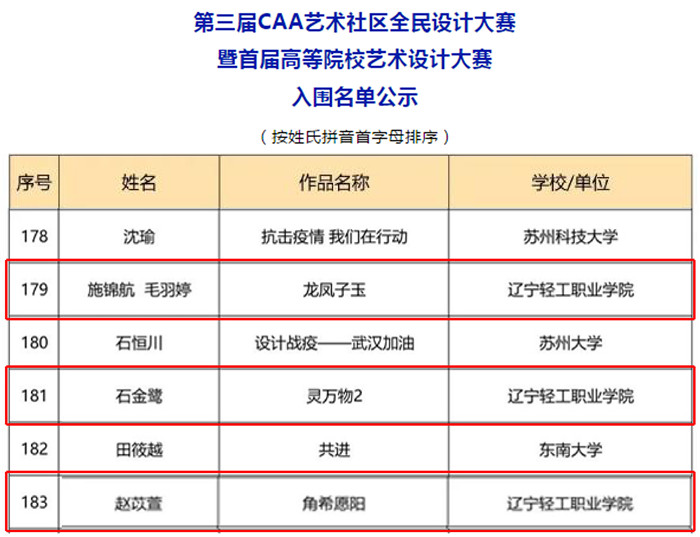 第三届CAA艺术社区全民设计大赛
暨首届高等院校艺术设计大赛
入围名单公示

（按姓氏拼音首字母排序）

| 序号 | 姓名 | 作品名称 | 学校/单位 |
|---|---|---|---|
| 178 | 沈瑜 | 抗击疫情 我们在行动 | 苏州科技大学 |
| 179 | 施锦航　毛羽婷 | 龙凤子玉 | 辽宁轻工职业学院 |
| 180 | 石恒川 | 设计战疫——武汉加油 | 苏州大学 |
| 181 | 石金鹭 | 灵万物2 | 辽宁轻工职业学院 |
| 182 | 田筱越 | 共进 | 东南大学 |
| 183 | 赵苡萱 | 角希愿阳 | 辽宁轻工职业学院 |